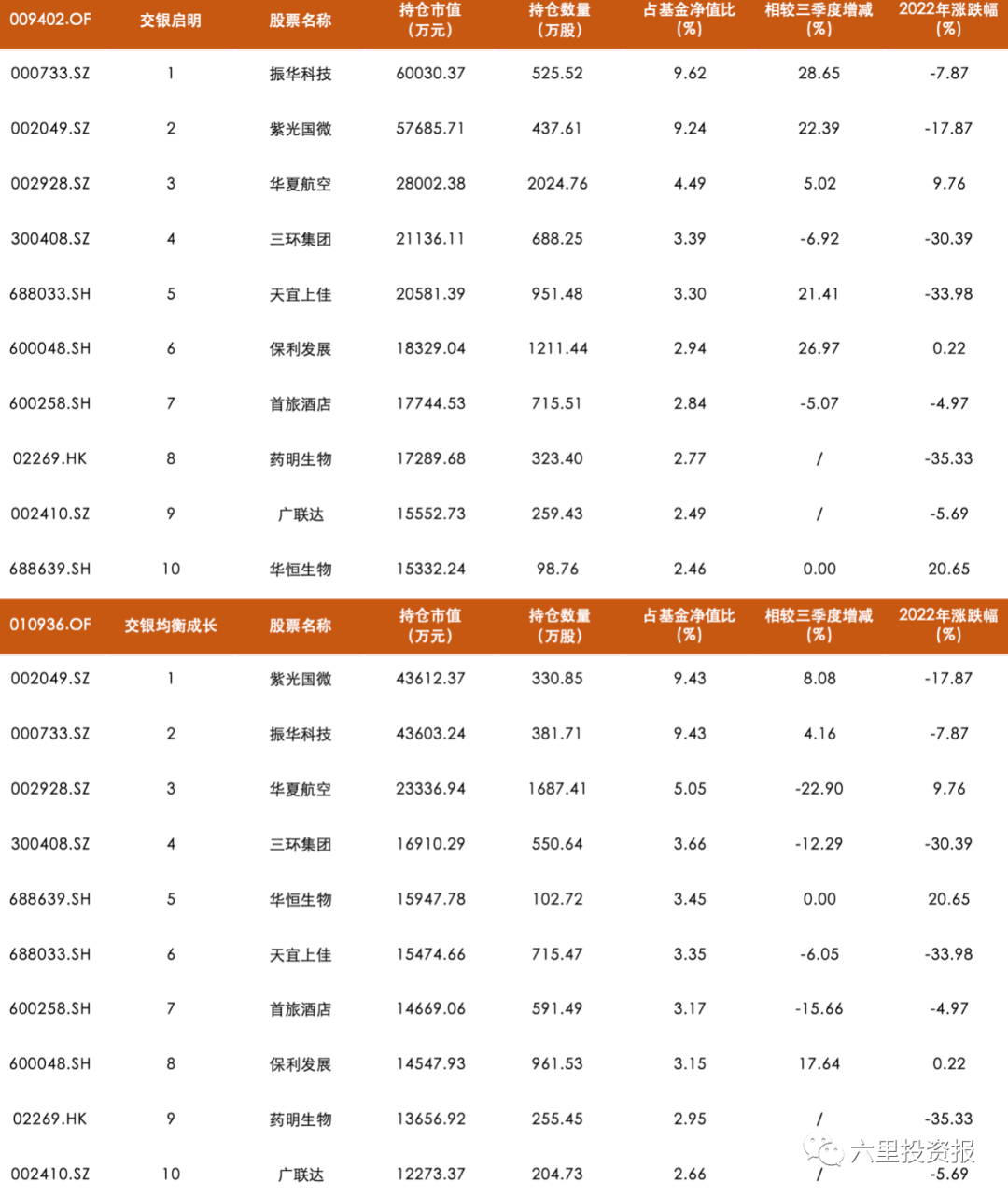 | 009402.OF | 交银启明 | 股票名称 | 持仓市值（万元） | 持仓数量（万股） | 占基金净值比（%） | 相较三季度增减（%） | 2022年涨跌幅（%） |
|---|---|---|---|---|---|---|---|
| 000733.SZ | 1 | 振华科技 | 60030.37 | 525.52 | 9.62 | 28.65 | -7.87 |
| 002049.SZ | 2 | 紫光国微 | 57685.71 | 437.61 | 9.24 | 22.39 | -17.87 |
| 002928.SZ | 3 | 华夏航空 | 28002.38 | 2024.76 | 4.49 | 5.02 | 9.76 |
| 300408.SZ | 4 | 三环集团 | 21136.11 | 688.25 | 3.39 | -6.92 | -30.39 |
| 688033.SH | 5 | 天宜上佳 | 20581.39 | 951.48 | 3.30 | 21.41 | -33.98 |
| 600048.SH | 6 | 保利发展 | 18329.04 | 1211.44 | 2.94 | 26.97 | 0.22 |
| 600258.SH | 7 | 首旅酒店 | 17744.53 | 715.51 | 2.84 | -5.07 | -4.97 |
| 02269.HK | 8 | 药明生物 | 17289.68 | 323.40 | 2.77 | / | -35.33 |
| 002410.SZ | 9 | 广联达 | 15552.73 | 259.43 | 2.49 | / | -5.69 |
| 688639.SH | 10 | 华恒生物 | 15332.24 | 98.76 | 2.46 | 0.00 | 20.65 |

| 010936.OF | 交银均衡成长 | 股票名称 | 持仓市值（万元） | 持仓数量（万股） | 占基金净值比（%） | 相较三季度增减（%） | 2022年涨跌幅（%） |
|---|---|---|---|---|---|---|---|
| 002049.SZ | 1 | 紫光国微 | 43612.37 | 330.85 | 9.43 | 8.08 | -17.87 |
| 000733.SZ | 2 | 振华科技 | 43603.24 | 381.71 | 9.43 | 4.16 | -7.87 |
| 002928.SZ | 3 | 华夏航空 | 23336.94 | 1687.41 | 5.05 | -22.90 | 9.76 |
| 300408.SZ | 4 | 三环集团 | 16910.29 | 550.64 | 3.66 | -12.29 | -30.39 |
| 688639.SH | 5 | 华恒生物 | 15947.78 | 102.72 | 3.45 | 0.00 | 20.65 |
| 688033.SH | 6 | 天宜上佳 | 15474.66 | 715.47 | 3.35 | -6.05 | -33.98 |
| 600258.SH | 7 | 首旅酒店 | 14669.06 | 591.49 | 3.17 | -15.66 | -4.97 |
| 600048.SH | 8 | 保利发展 | 14547.93 | 961.53 | 3.15 | 17.64 | 0.22 |
| 02269.HK | 9 | 药明生物 | 13656.92 | 255.45 | 2.95 | / | -35.33 |
| 002410.SZ | 10 | 广联达 | 12273.37 | 204.73 | 2.66 | / | -5.69 |

六里投资报